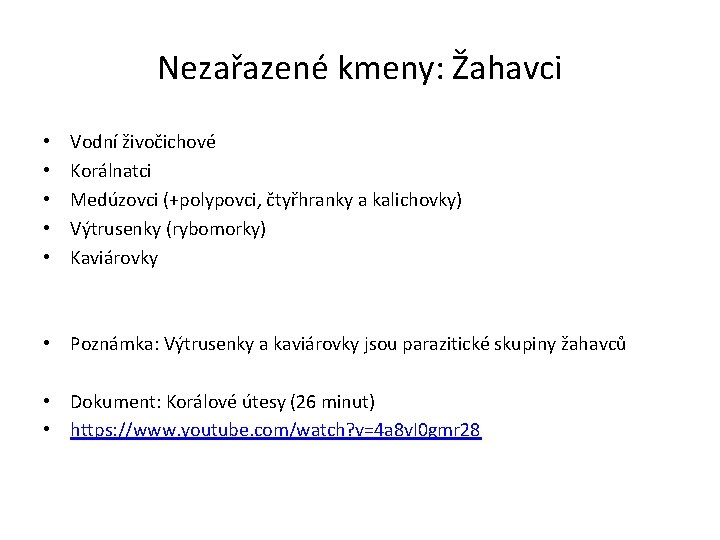 Nezařazené kmeny: Žahavci

• Vodní živočichové
• Korálnatci
• Medúzovci (+polypovci, čtyřhranky a kalichovky)
• Výtrusenky (rybomorky)
• Kaviárovky

• Poznámka: Výtrusenky a kaviárovky jsou parazitické skupiny žahavců

• Dokument: Korálové útesy (26 minut)
• https://www.youtube.com/watch?v=4a8vl0gmr28